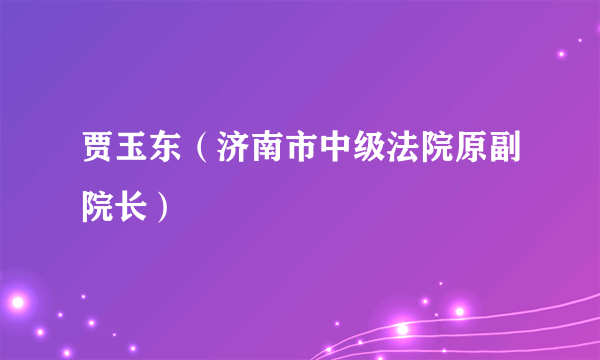 贾玉东（济南市中级法院原副院长）